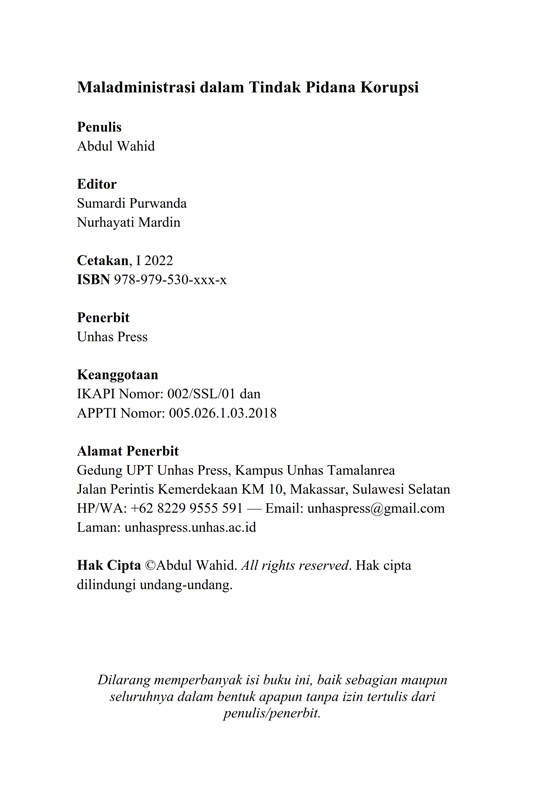 Maladministrasi dalam Tindak Pidana Korupsi

Penulis
Abdul Wahid

Editor
Sumardi Purwanda
Nurhayati Mardin

Cetakan, I 2022
ISBN 978-979-530-xxx-x

Penerbit
Unhas Press

Keanggotaan
IKAPI Nomor: 002/SSL/01 dan
APPTI Nomor: 005.026.1.03.2018

Alamat Penerbit
Gedung UPT Unhas Press, Kampus Unhas Tamalanrea
Jalan Perintis Kemerdekaan KM 10, Makassar, Sulawesi Selatan
HP/WA: +62 8229 9555 591 — Email: unhaspress@gmail.com
Laman: unhaspress.unhas.ac.id

Hak Cipta ©Abdul Wahid. All rights reserved. Hak cipta dilindungi undang-undang.

Dilarang memperbanyak isi buku ini, baik sebagian maupun seluruhnya dalam bentuk apapun tanpa izin tertulis dari penulis/penerbit.